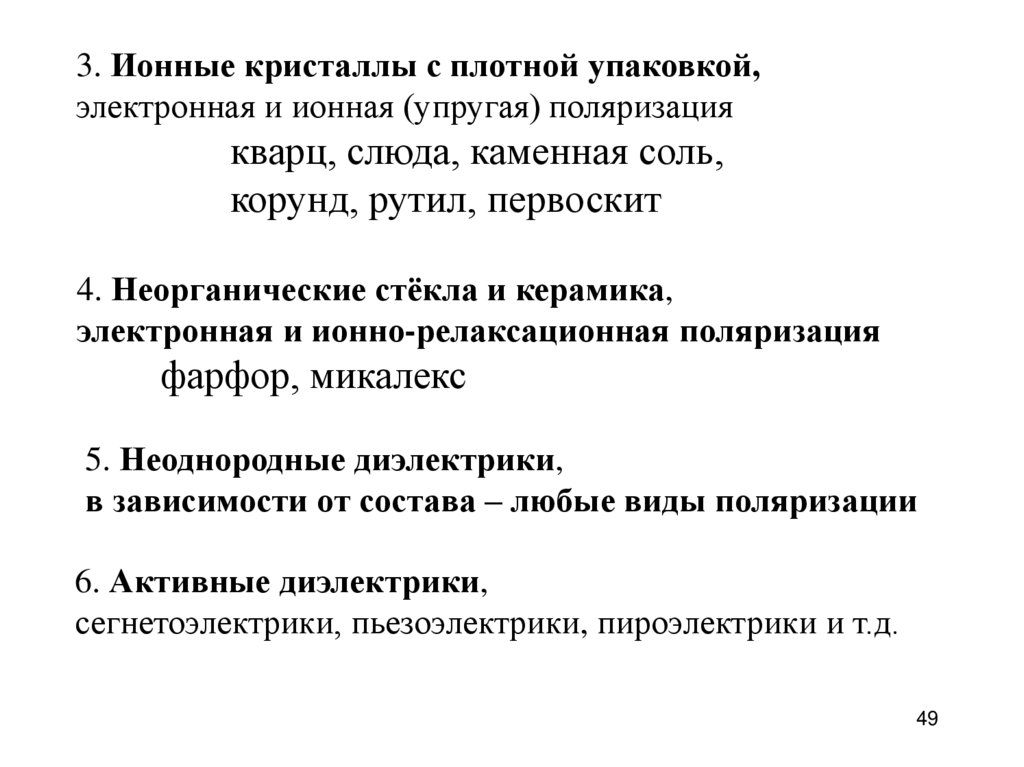 3. Ионные кристаллы с плотной упаковкой, электронная и ионная (упругая) поляризация

кварц, слюда, каменная соль, корунд, рутил, первоскит

4. Неорганические стёкла и керамика, электронная и ионно-релаксационная поляризация

фарфор, микалекс

5. Неоднородные диэлектрики, в зависимости от состава – любые виды поляризации

6. Активные диэлектрики, сегнетоэлектрики, пьезоэлектрики, пироэлектрики и т.д.

49